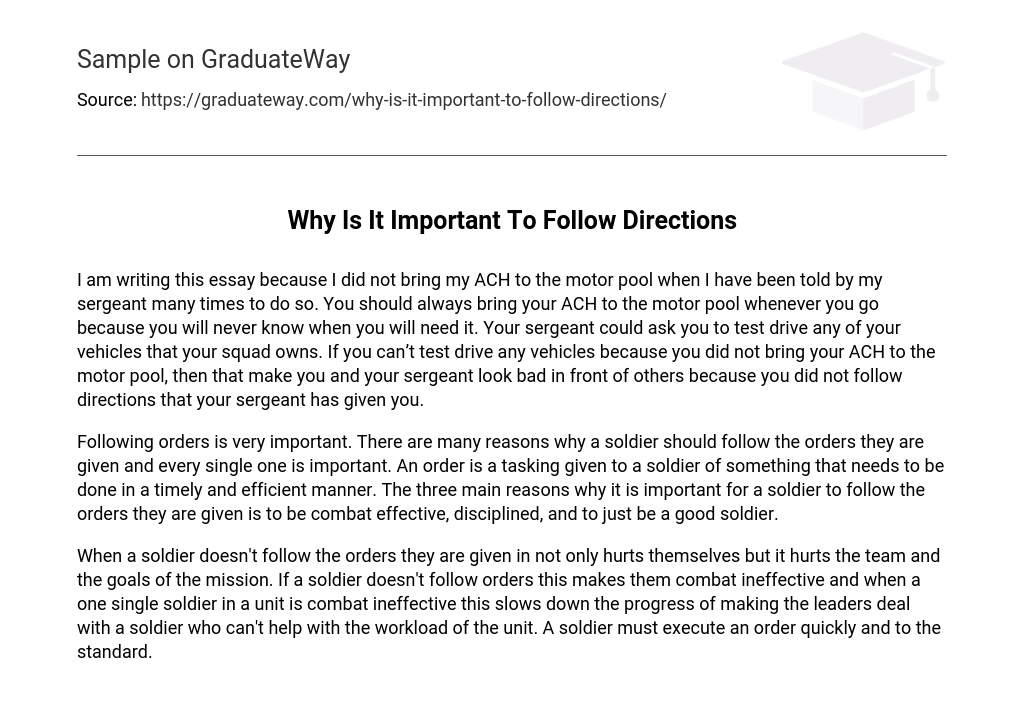 Sample on GraduateWay

Source: https://graduateway.com/why-is-it-important-to-follow-directions/

Why Is It Important To Follow Directions

I am writing this essay because I did not bring my ACH to the motor pool when I have been told by my sergeant many times to do so. You should always bring your ACH to the motor pool whenever you go because you will never know when you will need it. Your sergeant could ask you to test drive any of your vehicles that your squad owns. If you can’t test drive any vehicles because you did not bring your ACH to the motor pool, then that make you and your sergeant look bad in front of others because you did not follow directions that your sergeant has given you.

Following orders is very important. There are many reasons why a soldier should follow the orders they are given and every single one is important. An order is a tasking given to a soldier of something that needs to be done in a timely and efficient manner. The three main reasons why it is important for a soldier to follow the orders they are given is to be combat effective, disciplined, and to just be a good soldier.

When a soldier doesn't follow the orders they are given in not only hurts themselves but it hurts the team and the goals of the mission. If a soldier doesn't follow orders this makes them combat ineffective and when a one single soldier in a unit is combat ineffective this slows down the progress of making the leaders deal with a soldier who can't help with the workload of the unit. A soldier must execute an order quickly and to the standard.